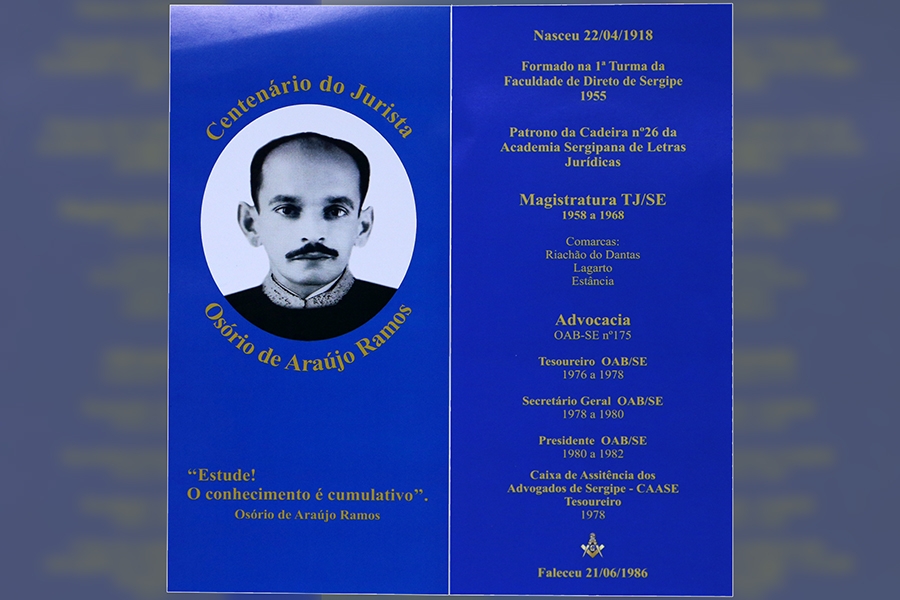 Centenário do Jurista

Osório de Araújo Ramos

"Estude!
O conhecimento é cumulativo".
Osório de Araújo Ramos

Nasceu 22/04/1918

Formado na 1ª Turma da
Faculdade de Direto de Sergipe
1955

Patrono da Cadeira nº26 da
Academia Sergipana de Letras
Jurídicas

Magistratura TJ/SE
1958 a 1968

Comarcas:
Riachão do Dantas
Lagarto
Estância

Advocacia
OAB-SE nº175

Tesoureiro OAB/SE
1976 a 1978

Secretário Geral OAB/SE
1978 a 1980

Presidente OAB/SE
1980 a 1982

Caixa de Assitência dos
Advogados de Sergipe - CAASE
Tesoureiro
1978

Faleceu 21/06/1986